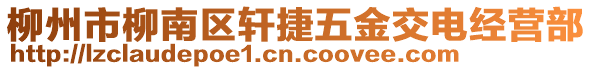 柳州市柳南区轩捷五金交电经营部
http://lzclaudepoe1.cn.coovee.com